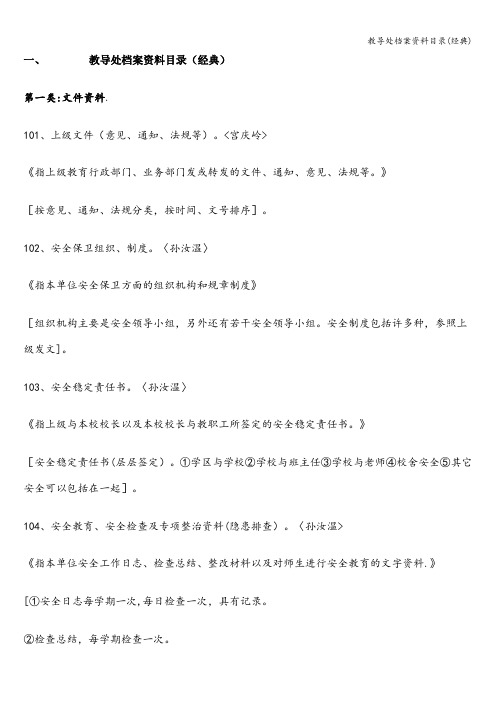 教导处档案资料目录(经典)

一、　　教导处档案资料目录（经典）

第一类:文件资料.

101、上级文件（意见、通知、法规等）。〈宫庆岭〉

《指上级教育行政部门、业务部门发或转发的文件、通知、意见、法规等。》

［按意见、通知、法规分类，按时间、文号排序］。

102、安全保卫组织、制度。〈孙汝温〉

《指本单位安全保卫方面的组织机构和规章制度》

［组织机构主要是安全领导小组，另外还有若干安全领导小组。安全制度包括许多种，参照上级发文］。

103、安全稳定责任书。〈孙汝温〉

《指上级与本校校长以及本校校长与教职工所签定的安全稳定责任书。》

［安全稳定责任书(层层签定）。①学区与学校②学校与班主任③学校与老师④校舍安全⑤其它安全可以包括在一起］。

104、安全教育、安全检查及专项整治资料(隐患排查）。〈孙汝温〉

《指本单位安全工作日志、检查总结、整改材料以及对师生进行安全教育的文字资料.》

[①安全日志每学期一次,每日检查一次，具有记录。

②检查总结，每学期检查一次。